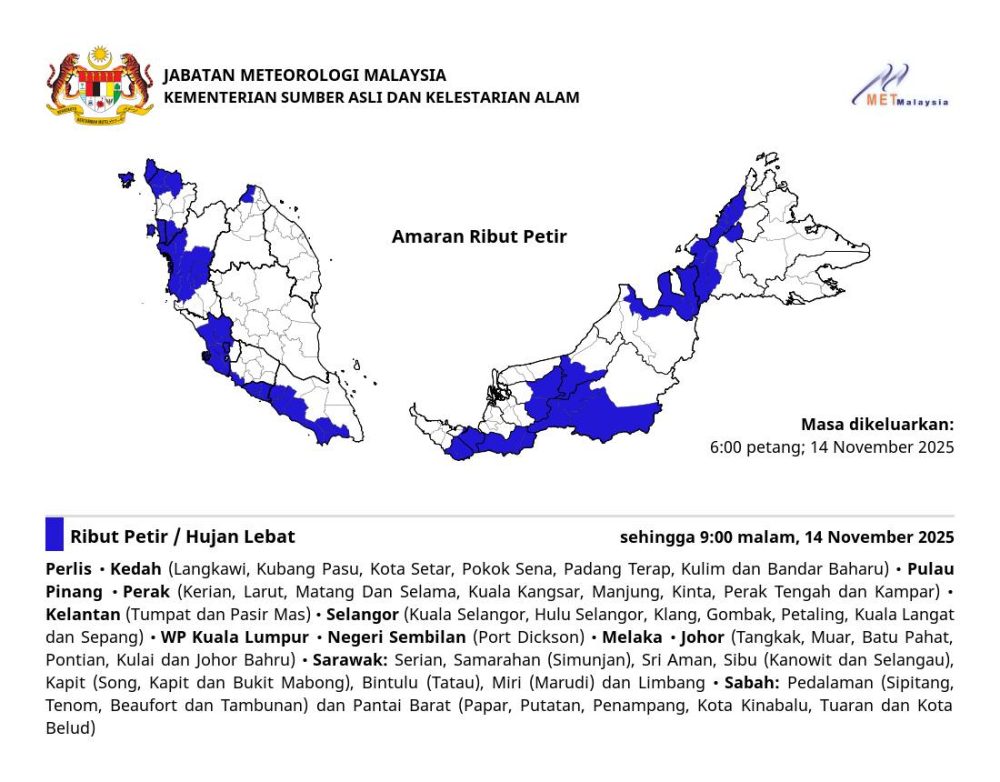 JABATAN METEOROLOGI MALAYSIA
KEMENTERIAN SUMBER ASLI DAN KELESTARIAN ALAM

METMalaysia

Amaran Ribut Petir

Masa dikeluarkan:
6:00 petang; 14 November 2025

Ribut Petir / Hujan Lebat

sehingga 9:00 malam, 14 November 2025

Perlis • Kedah (Langkawi, Kubang Pasu, Kota Setar, Pokok Sena, Padang Terap, Kulim dan Bandar Baharu) • Pulau Pinang • Perak (Kerian, Larut, Matang Dan Selama, Kuala Kangsar, Manjung, Kinta, Perak Tengah dan Kampar) • Kelantan (Tumpat dan Pasir Mas) • Selangor (Kuala Selangor, Hulu Selangor, Klang, Gombak, Petaling, Kuala Langat dan Sepang) • WP Kuala Lumpur • Negeri Sembilan (Port Dickson) • Melaka • Johor (Tangkak, Muar, Batu Pahat, Pontian, Kulai dan Johor Bahru) • Sarawak: Serian, Samarahan (Simunjan), Sri Aman, Sibu (Kanowit dan Selangau), Kapit (Song, Kapit dan Bukit Mabong), Bintulu (Tatau), Miri (Marudi) dan Limbang • Sabah: Pedalaman (Sipitang, Tenom, Beaufort dan Tambunan) dan Pantai Barat (Papar, Putatan, Penampang, Kota Kinabalu, Tuaran dan Kota Belud)